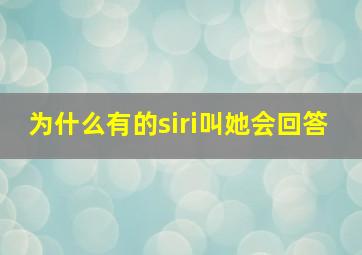 为什么有的siri叫她会回答